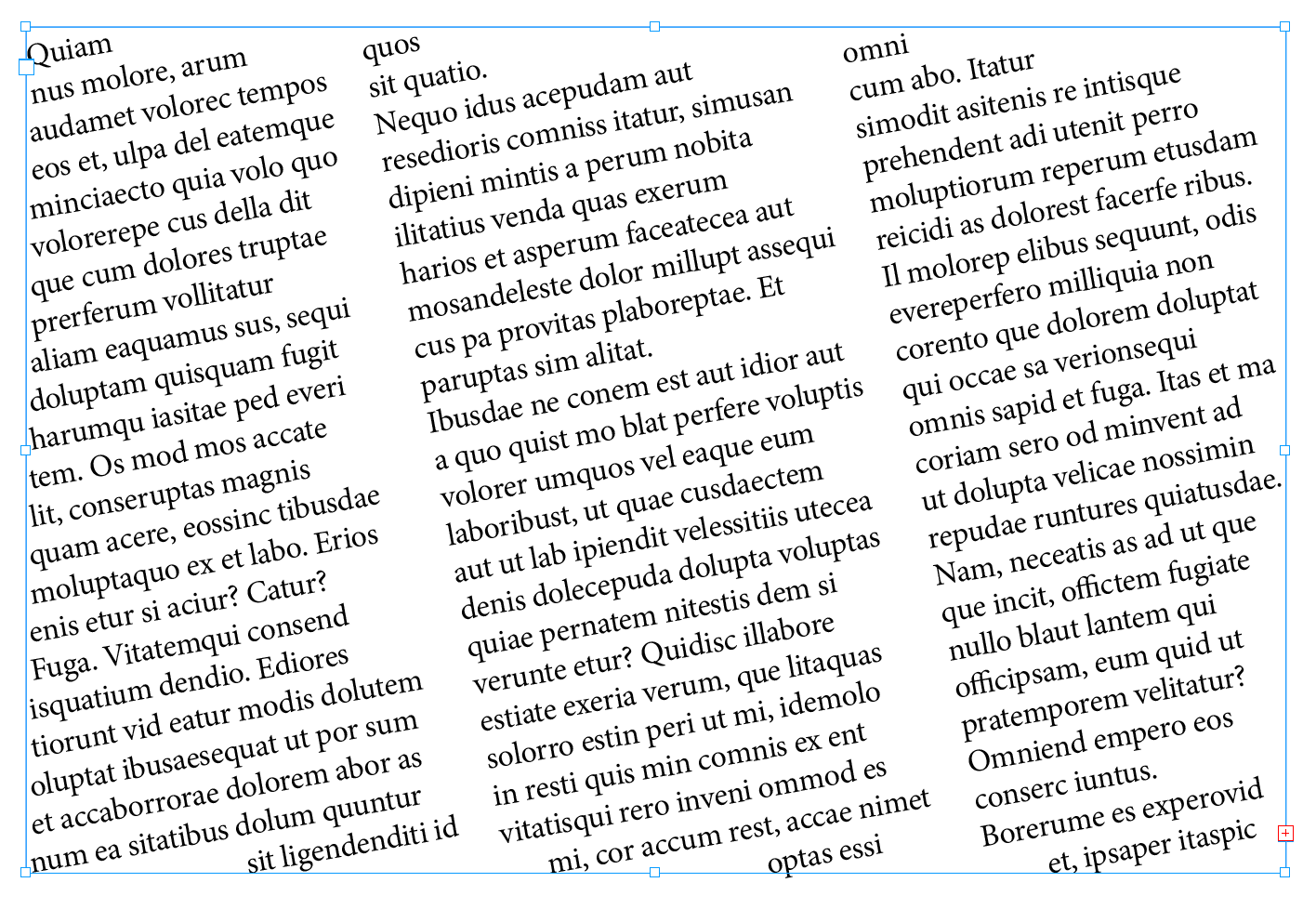 Quiam
nus molore, arum audamet volorec tempos eos et, ulpa del eatemque minciaecto quia volo quo volorerepe cus della dit que cum dolores truptae prerferum vollitatur aliam eaquamus sus, sequi doluptam quisquam fugit harumqu iasitae ped everi tem. Os mod mos accate lit, conseruptas magnis quam acere, eossinc tibusdae moluptaquo ex et labo. Erios enis etur si aciur? Catur? Fuga. Vitatemqui consend isquatium dendio. Ediores tiorunt vid eatur modis dolutem oluptat ibusaesequat ut por sum et accaborrorae dolorem abor as num ea sitatibus dolum quuntur sit ligendenditi id

quos
sit quatio.
Nequo idus acepudam aut resedioris comniss itatur, simusan dipieni mintis a perum nobita ilitatius venda quas exerum harios et asperum faceatecea aut mosandeleste dolor millupt assequi cus pa provitas plaboreptae. Et paruptas sim alitat.
Ibusdae ne conem est aut idior aut a quo quist mo blat perfere voluptis volorer umquos vel eaque eum laboribust, ut quae cusdaectem aut ut lab ipiendit velessitiis utecea denis dolecepuda dolupta voluptas quiae pernatem nitestis dem si verunte etur? Quidisc illabore estiate exeria verum, que litaquas solorro estin peri ut mi, idemolo in resti quis min comnis ex ent vitatisqui rero inveni ommod es mi, cor accum rest, accae nimet optas essi

omni
cum abo. Itatur simodit asitenis re intisque prehendent adi utenit perro moluptiorum reperum etusdam reicidi as dolorest facerfe ribus. Il molorep elibus sequunt, odis evereperfero milliquia non corento que dolorem doluptat qui occae sa verionsequi omnis sapid et fuga. Itas et ma coriam sero od minvent ad ut dolupta velicae nossimin repudae runtures quiatusdae. Nam, neceatis as ad ut que que incit, offictem fugiate nullo blaut lantem qui officipsam, eum quid ut pratemporem velitatur? Omniend empero eos conserc iuntus.
Borerume es experovid et, ipsaper itaspic